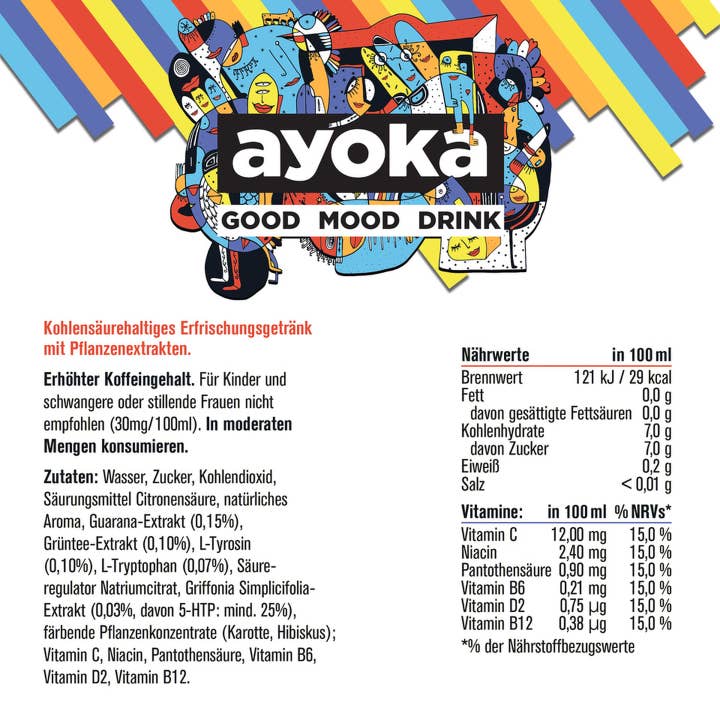 ayoka
GOOD MOOD DRINK

Kohlensäurehaltiges Erfrischungsgetränk mit Pflanzenextrakten.

Erhöhter Koffeingehalt. Für Kinder und schwangere oder stillende Frauen nicht empfohlen (30mg/100ml). In moderaten Mengen konsumieren.

Zutaten: Wasser, Zucker, Kohlendioxid, Säurungsmittel Citronensäure, natürliches Aroma, Guarana-Extrakt (0,15%), Grüntee-Extrakt (0,10%), L-Tyrosin (0,10%), L-Tryptophan (0,07%), Säureregulator Natriumcitrat, Griffonia Simplicifolia-Extrakt (0,03%, davon 5-HTP: mind. 25%), färbende Pflanzenkonzentrate (Karotte, Hibiskus); Vitamin C, Niacin, Pantothensäure, Vitamin B6, Vitamin D2, Vitamin B12.

| Nährwerte | in 100 ml |
|---|---|
| Brennwert | 121 kJ / 29 kcal |
| Fett | 0,0 g |
| davon gesättigte Fettsäuren | 0,0 g |
| Kohlenhydrate | 7,0 g |
| davon Zucker | 7,0 g |
| Eiweiß | 0,2 g |
| Salz | < 0,01 g |

| Vitamine: | in 100 ml | % NRVs* |
|---|---|---|
| Vitamin C | 12,00 mg | 15,0 % |
| Niacin | 2,40 mg | 15,0 % |
| Pantothensäure | 0,90 mg | 15,0 % |
| Vitamin B6 | 0,21 mg | 15,0 % |
| Vitamin D2 | 0,75 µg | 15,0 % |
| Vitamin B12 | 0,38 µg | 15,0 % |

*% der Nährstoffbezugswerte